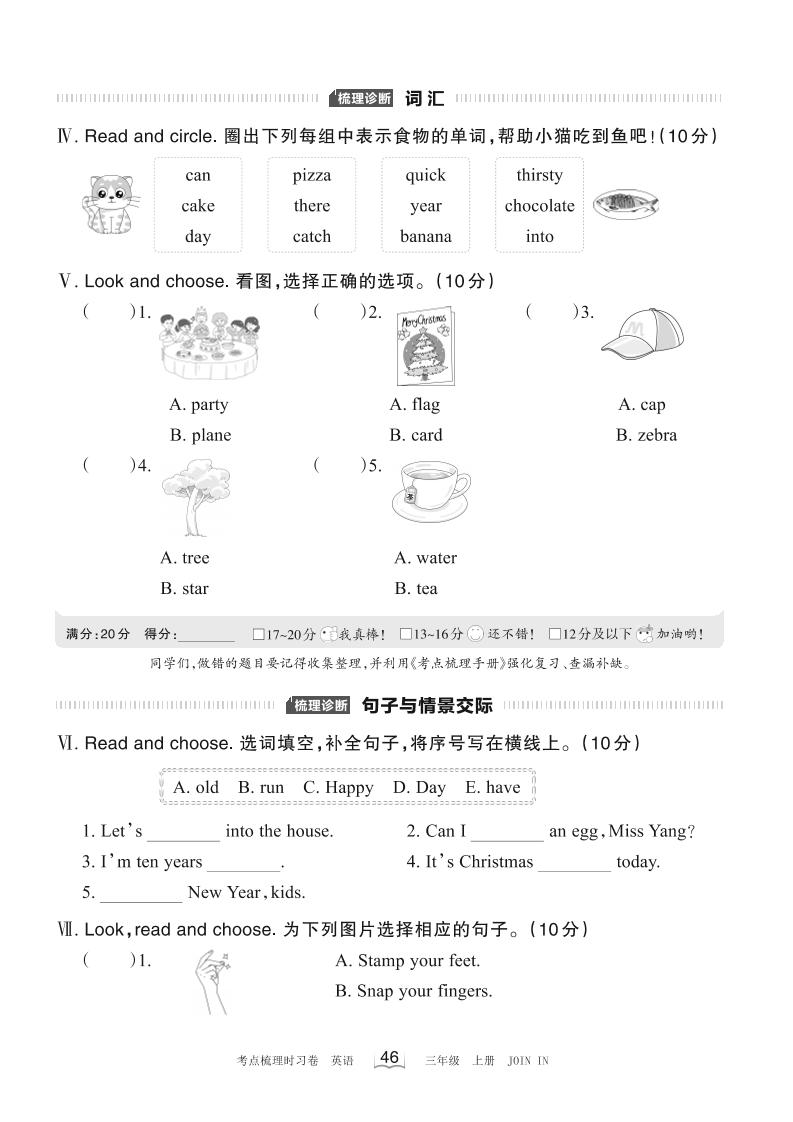 梳理诊断 词汇

Ⅳ. Read and circle. 圈出下列每组中表示食物的单词，帮助小猫吃到鱼吧！(10分)

can
cake
day

pizza
there
catch

quick
year
banana

thirsty
chocolate
into

Ⅴ. Look and choose. 看图，选择正确的选项。(10分)

(　　)1.
A. party
B. plane

(　　)2.
Merry Christmas
A. flag
B. card

(　　)3.
A. cap
B. zebra

(　　)4.
A. tree
B. star

(　　)5.
A. water
B. tea

满分:20分　得分:________　□17~20分 我真棒!　□13~16分 还不错!　□12分及以下 加油哟!

同学们，做错的题目要记得收集整理，并利用《考点梳理手册》强化复习、查漏补缺。

梳理诊断 句子与情景交际

Ⅵ. Read and choose. 选词填空，补全句子，将序号写在横线上。(10分)

A. old　B. run　C. Happy　D. Day　E. have

1. Let's ________ into the house.
2. Can I ________ an egg, Miss Yang?
3. I'm ten years ________.
4. It's Christmas ________ today.
5. ________ New Year, kids.

Ⅶ. Look, read and choose. 为下列图片选择相应的句子。(10分)

(　　)1.
A. Stamp your feet.
B. Snap your fingers.

考点梳理时习卷　英语　46　三年级　上册　JOIN IN